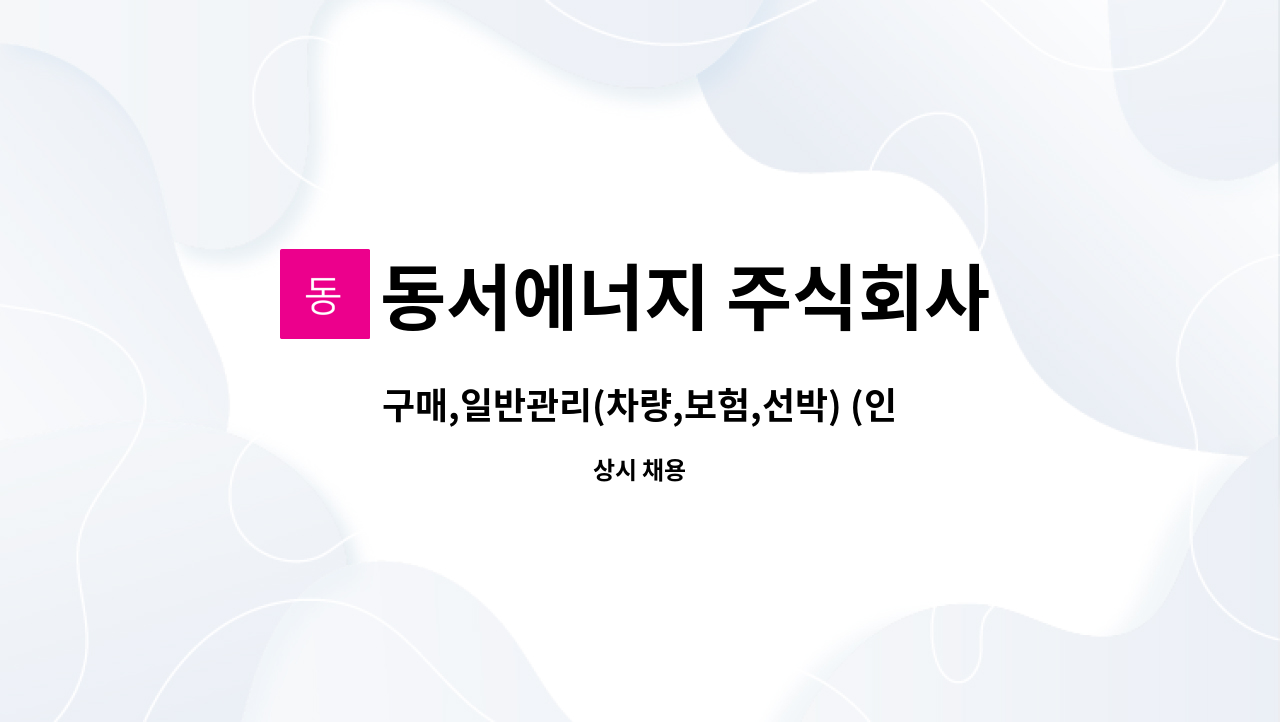 동

동서에너지 주식회사

구매,일반관리(차량,보험,선박) (인

상시 채용